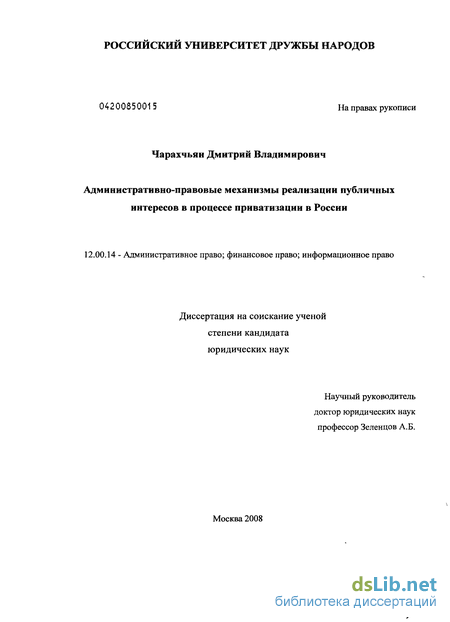 РОССИЙСКИЙ УНИВЕРСИТЕТ ДРУЖБЫ НАРОДОВ

04200850015

На правах рукописи

Чарахчьян Дмитрий Владимирович

Административно-правовые механизмы реализации публичных интересов в процессе приватизации в России

12.00.14 - Административное право; финансовое право; информационное право

Диссертация на соискание ученой степени кандидата юридических наук

Научный руководитель доктор юридических наук профессор Зеленцов А.Б.

Москва 2008

dsLib.net
библиотека диссертаций